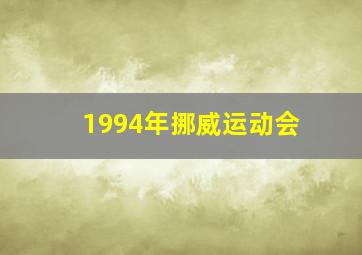 1994年挪威运动会